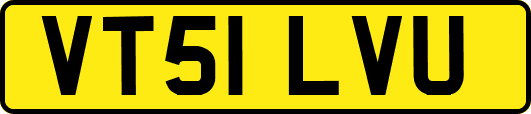 VT51 LVU